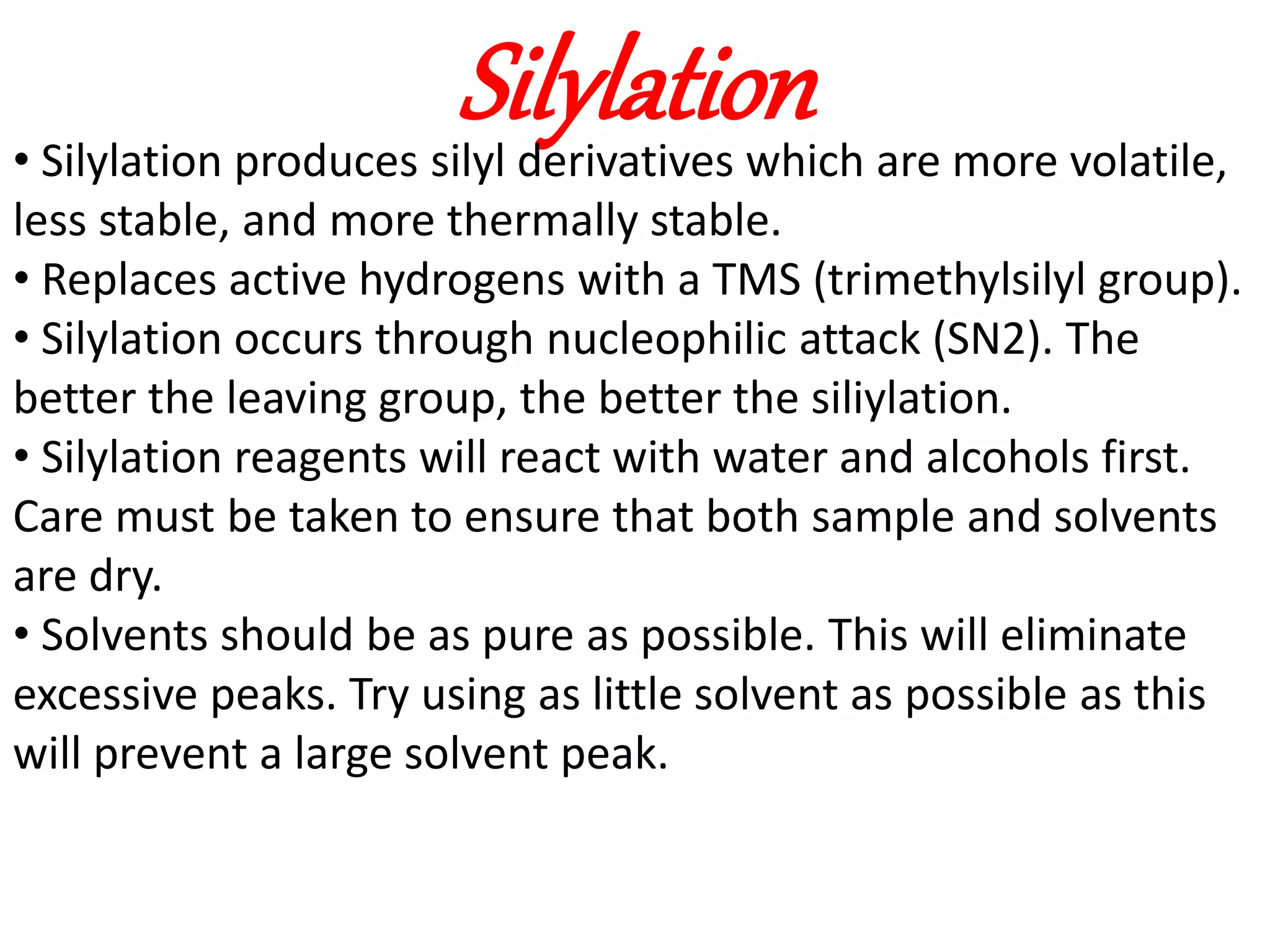 Silylation

• Silylation produces silyl derivatives which are more volatile, less stable, and more thermally stable.
• Replaces active hydrogens with a TMS (trimethylsilyl group).
• Silylation occurs through nucleophilic attack (SN2). The better the leaving group, the better the siliylation.
• Silylation reagents will react with water and alcohols first. Care must be taken to ensure that both sample and solvents are dry.
• Solvents should be as pure as possible. This will eliminate excessive peaks. Try using as little solvent as possible as this will prevent a large solvent peak.